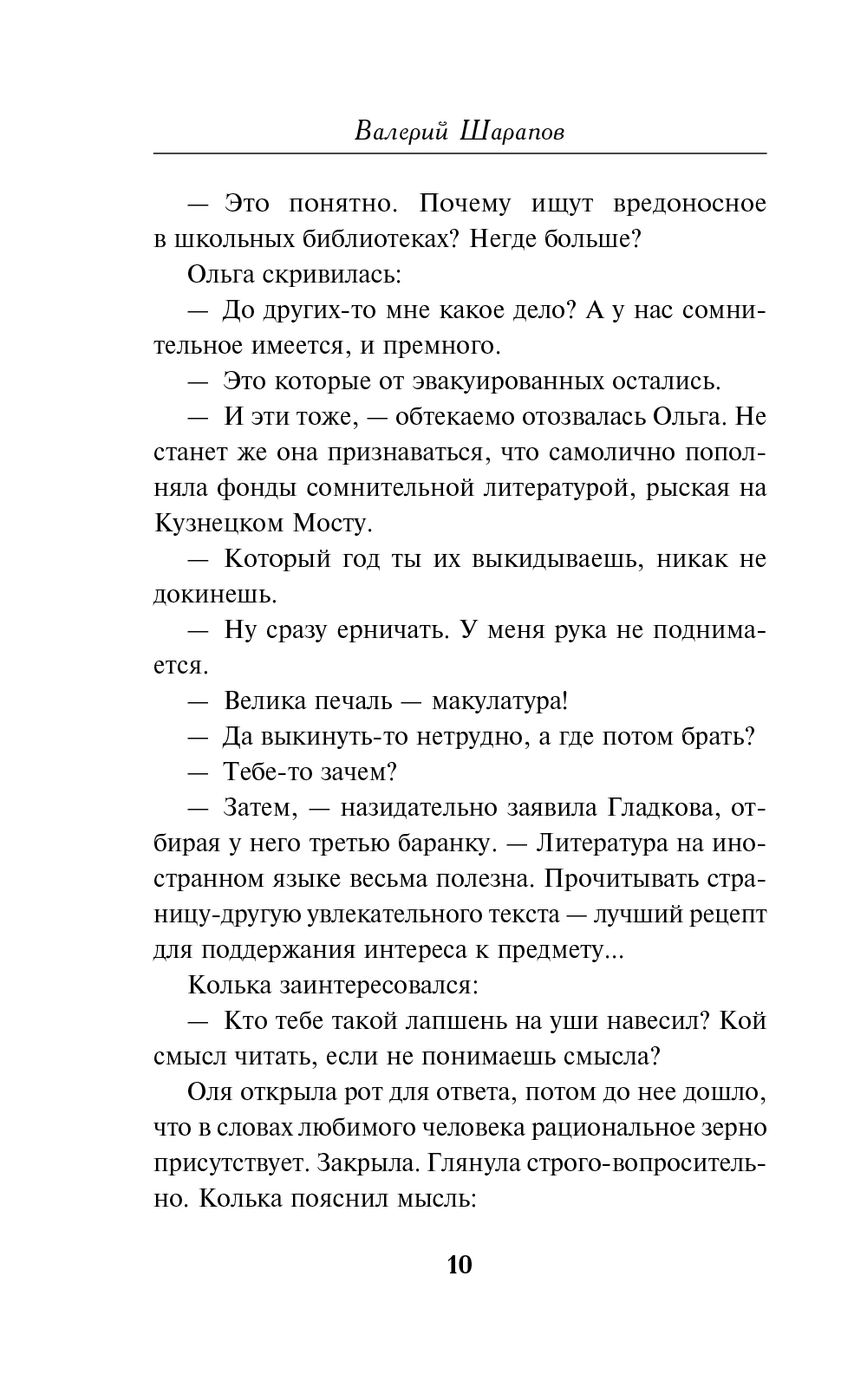 Валерий Шарапов

— Это понятно. Почему ищут вредоносное в школьных библиотеках? Негде больше?

Ольга скривилась:

— До других-то мне какое дело? А у нас сомнительное имеется, и премного.

— Это которые от эвакуированных остались.

— И эти тоже, — обтекаемо отозвалась Ольга. Не станет же она признаваться, что самолично пополняла фонды сомнительной литературой, рыская на Кузнецком Мосту.

— Который год ты их выкидываешь, никак не докинешь.

— Ну сразу ерничать. У меня рука не поднимается.

— Велика печаль — макулатура!

— Да выкинуть-то нетрудно, а где потом брать?

— Тебе-то зачем?

— Затем, — назидательно заявила Гладкова, отбирая у него третью баранку. — Литература на иностранном языке весьма полезна. Прочитывать страницу-другую увлекательного текста — лучший рецепт для поддержания интереса к предмету...

Колька заинтересовался:

— Кто тебе такой лапшень на уши навесил? Кой смысл читать, если не понимаешь смысла?

Оля открыла рот для ответа, потом до нее дошло, что в словах любимого человека рациональное зерно присутствует. Закрыла. Глянула строго-вопросительно. Колька пояснил мысль:

10